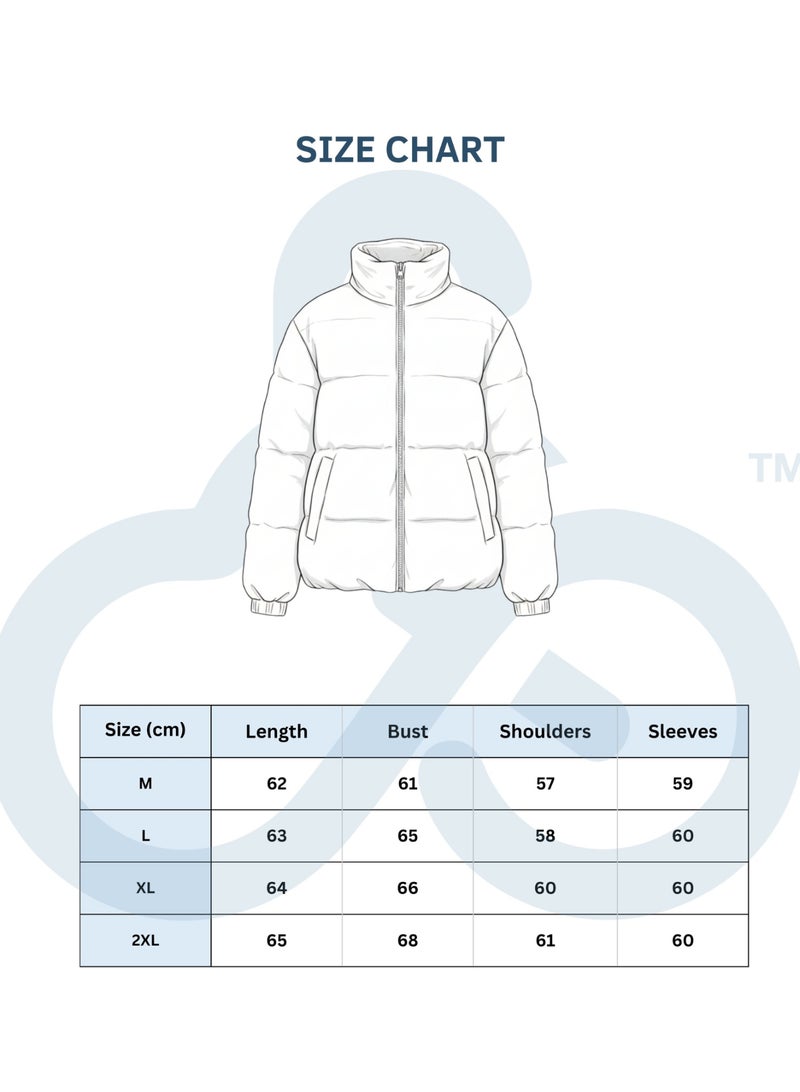 SIZE CHART

TM

| Size (cm) | Length | Bust | Shoulders | Sleeves |
|---|---|---|---|---|
| M | 62 | 61 | 57 | 59 |
| L | 63 | 65 | 58 | 60 |
| XL | 64 | 66 | 60 | 60 |
| 2XL | 65 | 68 | 61 | 60 |